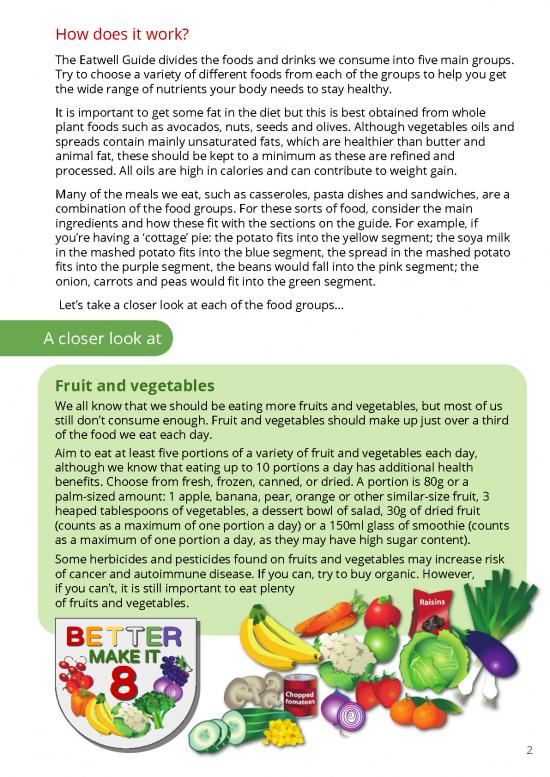 How does it work?

The Eatwell Guide divides the foods and drinks we consume into five main groups. Try to choose a variety of different foods from each of the groups to help you get the wide range of nutrients your body needs to stay healthy.

It is important to get some fat in the diet but this is best obtained from whole plant foods such as avocados, nuts, seeds and olives. Although vegetables oils and spreads contain mainly unsaturated fats, which are healthier than butter and animal fat, these should be kept to a minimum as these are refined and processed. All oils are high in calories and can contribute to weight gain.

Many of the meals we eat, such as casseroles, pasta dishes and sandwiches, are a combination of the food groups. For these sorts of food, consider the main ingredients and how these fit with the sections on the guide. For example, if you're having a 'cottage' pie: the potato fits into the yellow segment; the soya milk in the mashed potato fits into the blue segment, the spread in the mashed potato fits into the purple segment, the beans would fall into the pink segment; the onion, carrots and peas would fit into the green segment.

Let's take a closer look at each of the food groups...

A closer look at

Fruit and vegetables

We all know that we should be eating more fruits and vegetables, but most of us still don't consume enough. Fruit and vegetables should make up just over a third of the food we eat each day.

Aim to eat at least five portions of a variety of fruit and vegetables each day, although we know that eating up to 10 portions a day has additional health benefits. Choose from fresh, frozen, canned, or dried. A portion is 80g or a palm-sized amount: 1 apple, banana, pear, orange or other similar-size fruit, 3 heaped tablespoons of vegetables, a dessert bowl of salad, 30g of dried fruit (counts as a maximum of one portion a day) or a 150ml glass of smoothie (counts as a maximum of one portion a day, as they may have high sugar content).

Some herbicides and pesticides found on fruits and vegetables may increase risk of cancer and autoimmune disease. If you can, try to buy organic. However, if you can't, it is still important to eat plenty of fruits and vegetables.

BETTER MAKE IT 8

Raisins

Chopped tomatoes

2